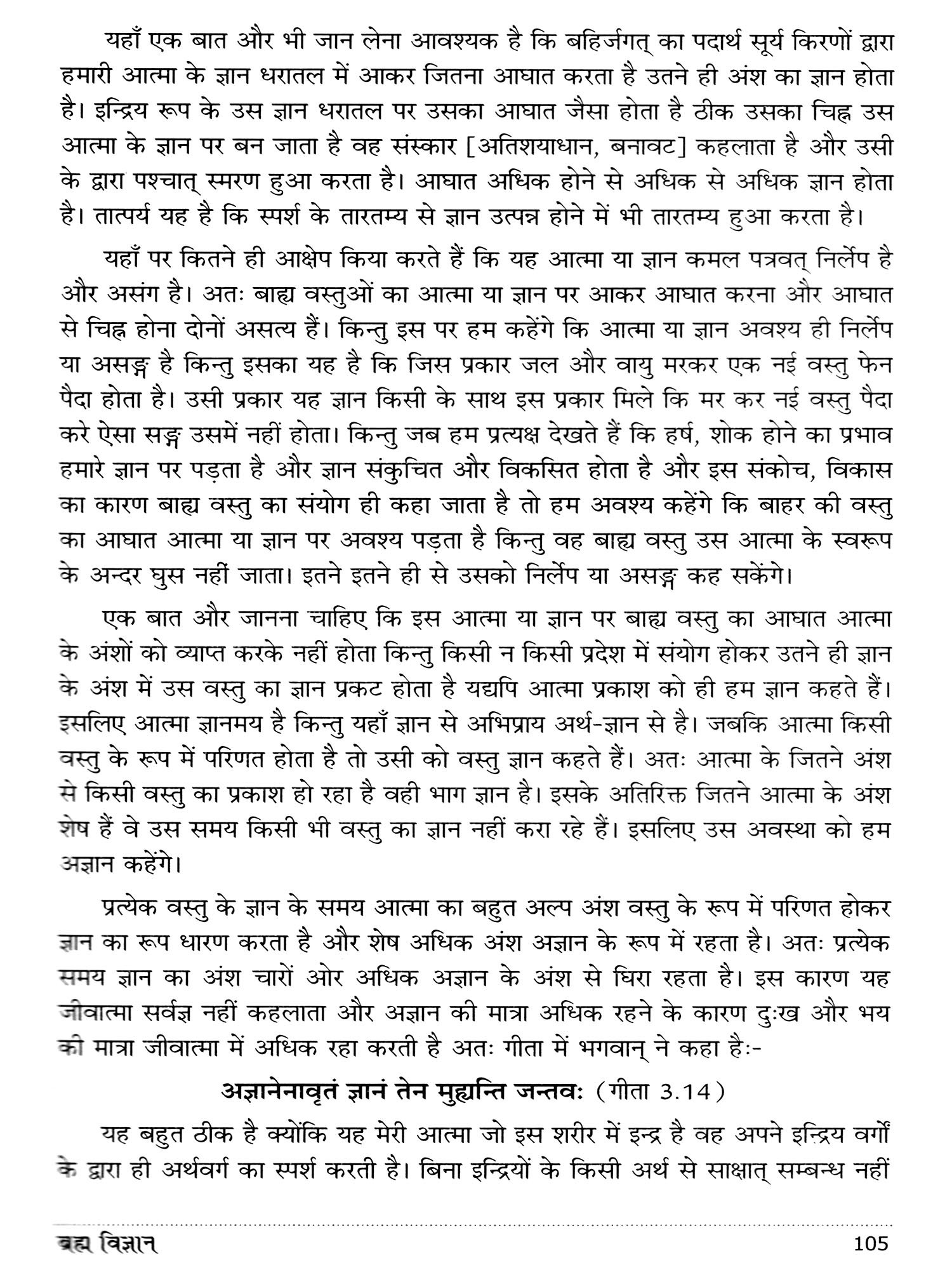 यहाँ एक बात और भी जान लेना आवश्यक है कि बहिर्जगत् का पदार्थ सूर्य किरणों द्वारा हमारी आत्मा के ज्ञान धरातल में आकर जितना आघात करता है उतने ही अंश का ज्ञान होता है। इन्द्रिय रूप के उस ज्ञान धरातल पर उसका आघात जैसा होता है ठीक उसका चिह्न उस आत्मा के ज्ञान पर बन जाता है वह संस्कार [अतिशयाधान, बनावट] कहलाता है और उसी के द्वारा पश्चात् स्मरण हुआ करता है। आघात अधिक होने से अधिक से अधिक ज्ञान होता है। तात्पर्य यह है कि स्पर्श के तारतम्य से ज्ञान उत्पन्न होने में भी तारतम्य हुआ करता है।

यहाँ पर कितने ही आक्षेप किया करते हैं कि यह आत्मा या ज्ञान कमल पत्रवत् निर्लेप है और असंग है। अतः बाह्य वस्तुओं का आत्मा या ज्ञान पर आकर आघात करना और आघात से चिह्न होना दोनों असत्य हैं। किन्तु इस पर हम कहेंगे कि आत्मा या ज्ञान अवश्य ही निर्लेप या असङ्ग है किन्तु इसका यह है कि जिस प्रकार जल और वायु मरकर एक नई वस्तु फेन पैदा होता है। उसी प्रकार यह ज्ञान किसी के साथ इस प्रकार मिले कि मर कर नई वस्तु पैदा करे ऐसा सङ्ग उसमें नहीं होता। किन्तु जब हम प्रत्यक्ष देखते हैं कि हर्ष, शोक होने का प्रभाव हमारे ज्ञान पर पड़ता है और ज्ञान संकुचित और विकसित होता है और इस संकोच, विकास का कारण बाह्य वस्तु का संयोग ही कहा जाता है तो हम अवश्य कहेंगे कि बाहर की वस्तु का आघात आत्मा या ज्ञान पर अवश्य पड़ता है किन्तु वह बाह्य वस्तु उस आत्मा के स्वरूप के अन्दर घुस नहीं जाता। इतने इतने ही से उसको निर्लेप या असङ्ग कह सकेंगे।

एक बात और जानना चाहिए कि इस आत्मा या ज्ञान पर बाह्य वस्तु का आघात आत्मा के अंशों को व्याप्त करके नहीं होता किन्तु किसी न किसी प्रदेश में संयोग होकर उतने ही ज्ञान के अंश में उस वस्तु का ज्ञान प्रकट होता है यद्यपि आत्मा प्रकाश को ही हम ज्ञान कहते हैं। इसलिए आत्मा ज्ञानमय है किन्तु यहाँ ज्ञान से अभिप्राय अर्थ-ज्ञान से है। जबकि आत्मा किसी वस्तु के रूप में परिणत होता है तो उसी को वस्तु ज्ञान कहते हैं। अतः आत्मा के जितने अंश से किसी वस्तु का प्रकाश हो रहा है वही भाग ज्ञान है। इसके अतिरिक्त जितने आत्मा के अंश शेष हैं वे उस समय किसी भी वस्तु का ज्ञान नहीं करा रहे हैं। इसलिए उस अवस्था को हम अज्ञान कहेंगे।

प्रत्येक वस्तु के ज्ञान के समय आत्मा का बहुत अल्प अंश वस्तु के रूप में परिणत होकर ज्ञान का रूप धारण करता है और शेष अधिक अंश अज्ञान के रूप में रहता है। अतः प्रत्येक समय ज्ञान का अंश चारों ओर अधिक अज्ञान के अंश से घिरा रहता है। इस कारण यह जीवात्मा सर्वज्ञ नहीं कहलाता और अज्ञान की मात्रा अधिक रहने के कारण दुःख और भय की मात्रा जीवात्मा में अधिक रहा करती है अतः गीता में भगवान् ने कहा हैः-

अज्ञानेनावृतं ज्ञानं तेन मुह्यन्ति जन्तवः (गीता 3.14)

यह बहुत ठीक है क्योंकि यह मेरी आत्मा जो इस शरीर में इन्द्र है वह अपने इन्द्रिय वर्गों के द्वारा ही अर्थवर्ग का स्पर्श करती है। बिना इन्द्रियों के किसी अर्थ से साक्षात् सम्बन्ध नहीं

ब्रह्म विज्ञान 105